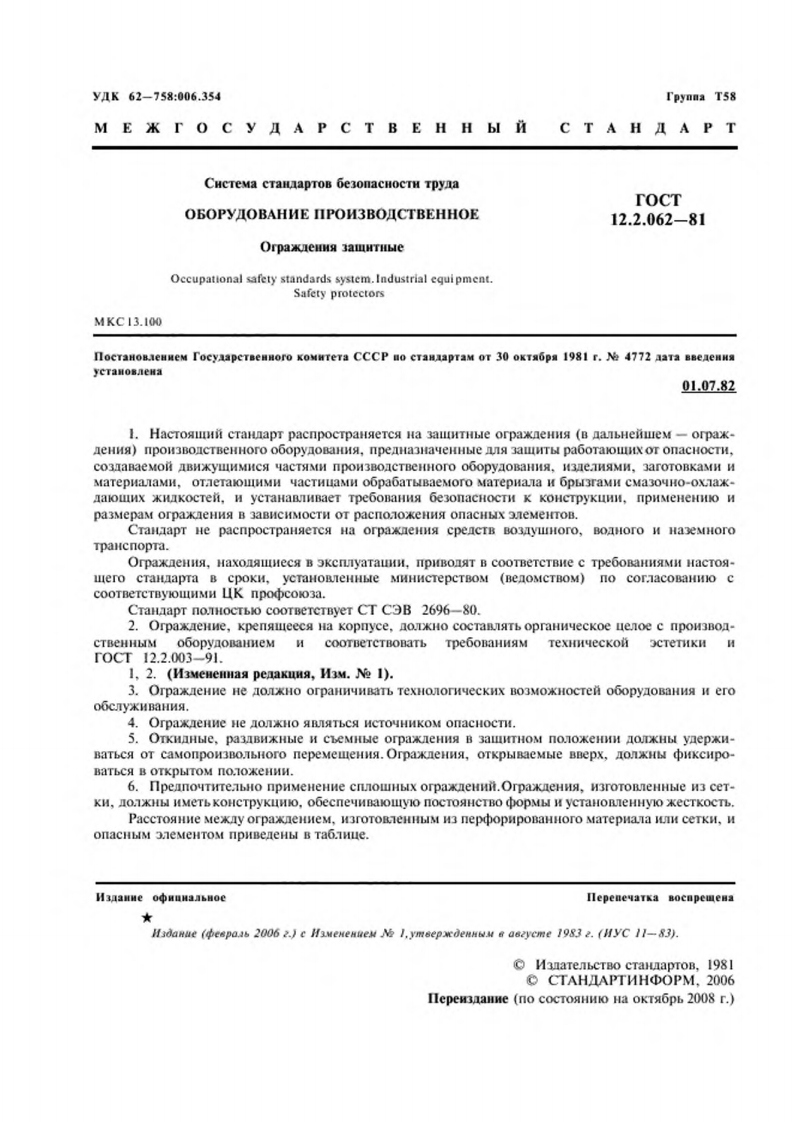 УДК 62—758:006.354

Группа Т58

МЕЖГОСУДАРСТВЕННЫЙ СТАНДАРТ

Система стандартов безопасности труда

ОБОРУДОВАНИЕ ПРОИЗВОДСТВЕННОЕ

Ограждения защитные

Occupational safety standards system. Industrial equipment. Safety protectors

ГОСТ 12.2.062—81

МКС 13.100

Постановлением Государственного комитета СССР по стандартам от 30 октября 1981 г. № 4772 дата введения установлена

01.07.82

1. Настоящий стандарт распространяется на защитные ограждения (в дальнейшем — ограждения) производственного оборудования, предназначенные для защиты работающих от опасности, создаваемой движущимися частями производственного оборудования, изделиями, заготовками и материалами, отлетающими частицами обрабатываемого материала и брызгами смазочно-охлаждающих жидкостей, и устанавливает требования безопасности к конструкции, применению и размерам ограждения в зависимости от расположения опасных элементов.

Стандарт не распространяется на ограждения средств воздушного, водного и наземного транспорта.

Ограждения, находящиеся в эксплуатации, приводят в соответствие с требованиями настоящего стандарта в сроки, установленные министерством (ведомством) по согласованию с соответствующими ЦК профсоюза.

Стандарт полностью соответствует СТ СЭВ 2696—80.

2. Ограждение, крепящееся на корпусе, должно составлять органическое целое с производственным оборудованием и соответствовать требованиям технической эстетики и ГОСТ 12.2.003—91.

1, 2. (Измененная редакция, Изм. № 1).

3. Ограждение не должно ограничивать технологических возможностей оборудования и его обслуживания.

4. Ограждение не должно являться источником опасности.

5. Откидные, раздвижные и съемные ограждения в защитном положении должны удерживаться от самопроизвольного перемещения. Ограждения, открываемые вверх, должны фиксироваться в открытом положении.

6. Предпочтительно применение сплошных ограждений. Ограждения, изготовленные из сетки, должны иметь конструкцию, обеспечивающую постоянство формы и установленную жесткость.

Расстояние между ограждением, изготовленным из перфорированного материала или сетки, и опасным элементом приведены в таблице.

Издание официальное

Перепечатка воспрещена

★

Издание (февраль 2006 г.) с Изменением № 1, утвержденным в августе 1983 г. (ИУС 11—83).

© Издательство стандартов, 1981
© СТАНДАРТИНФОРМ, 2006
Переиздание (по состоянию на октябрь 2008 г.)